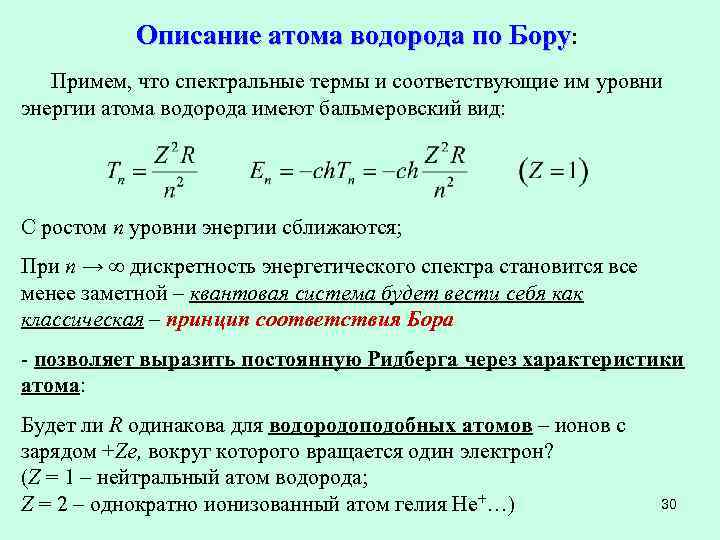 Описание атома водорода по Бору:

Примем, что спектральные термы и соответствующие им уровни энергии атома водорода имеют бальмеровский вид:

$T_n = \frac{Z^2 R}{n^2}$ $E_n = -chT_n = -ch\frac{Z^2 R}{n^2}$ $(Z = 1)$

С ростом $n$ уровни энергии сближаются;

При $n \to \infty$ дискретность энергетического спектра становится все менее заметной – квантовая система будет вести себя как классическая – принцип соответствия Бора

- позволяет выразить постоянную Ридберга через характеристики атома:

Будет ли $R$ одинакова для водородоподобных атомов – ионов с зарядом $+Ze$, вокруг которого вращается один электрон?
($Z = 1$ – нейтральный атом водорода;
$Z = 2$ – однократно ионизованный атом гелия $He^+$…)

30